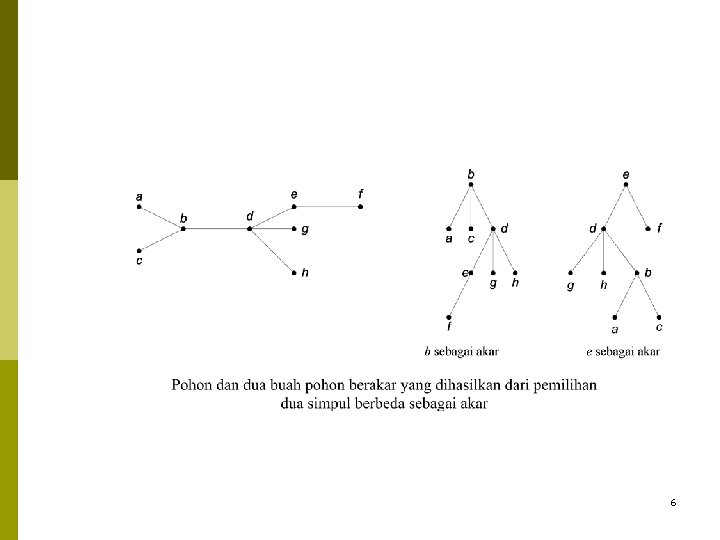 a
b
c
d
e
f
g
h

b
a
c
d
e
g
h
f
b sebagai akar

e
d
f
g
h
b
a
c
e sebagai akar

Pohon dan dua buah pohon berakar yang dihasilkan dari pemilihan dua simpul berbeda sebagai akar

6